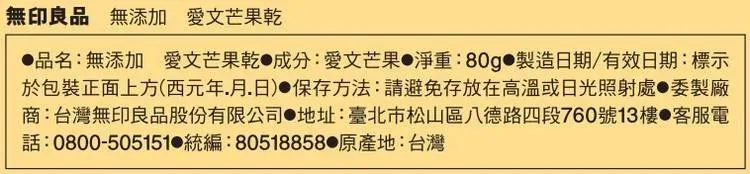 無印良品　無添加　愛文芒果乾

●品名：無添加　愛文芒果乾●成分：愛文芒果●淨重：80g●製造日期/有效日期：標示於包裝正面上方(西元年.月.日)●保存方法：請避免存放在高溫或日光照射處●委製廠商：台灣無印良品股份有限公司●地址：臺北市松山區八德路四段760號13樓●客服電話：0800-505151●統編：80518858●原產地：台灣